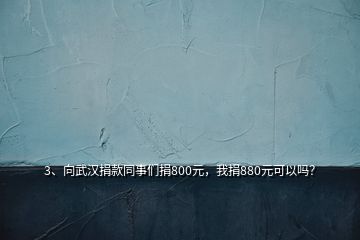 3、向武汉捐款同事们捐800元，我捐880元可以吗?